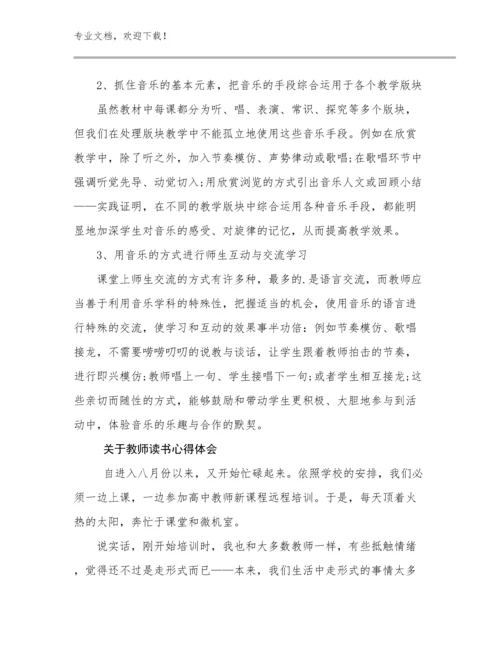 专业文档，欢迎下载！

2、抓住音乐的基本元素，把音乐的手段综合运用于各个教学版块

虽然教材中每课都分为听、唱、表演、常识、探究等多个版块，但我们在处理版块教学中不能孤立地使用这些音乐手段。例如在欣赏教学中，除了听之外，加入节奏模仿、声势律动或歌唱;在歌唱环节中强调听觉先导、动觉切入;用欣赏浏览的方式引出音乐人文或回顾小结——实践证明，在不同的教学版块中综合运用各种音乐手段，都能明显地加深学生对音乐的感受、对旋律的记忆，从而提高教学效果。

3、用音乐的方式进行师生互动与交流学习

课堂上师生交流的方式有许多种，最多的.是语言交流，而教师应当善于利用音乐学科的特殊性，把握适当的机会，使用音乐的语言进行特殊的交流，使学习和互动的效果事半功倍：例如节奏模仿、歌唱接龙，不需要唠唠叨叨的说教与谈话，让学生跟着教师拍击的节奏，进行即兴模仿;教师唱上一句、学生接唱下一句;或者学生相互接龙;这些亲切而随性的方式，能够鼓励和带动学生更积极、大胆地参与到活动中，体验音乐的乐趣与合作的默契。

关于教师读书心得体会

自进入八月份以来，又开始忙碌起来。依照学校的安排，我们必须一边上课，一边参加高中教师新课程远程培训。于是，每天顶着火热的太阳，奔忙于课堂和微机室。

说实话，刚开始培训时，我也和大多数教师一样，有些抵触情绪，觉得还不过是走形式而已——本来，我们生活中走形式的事情太多